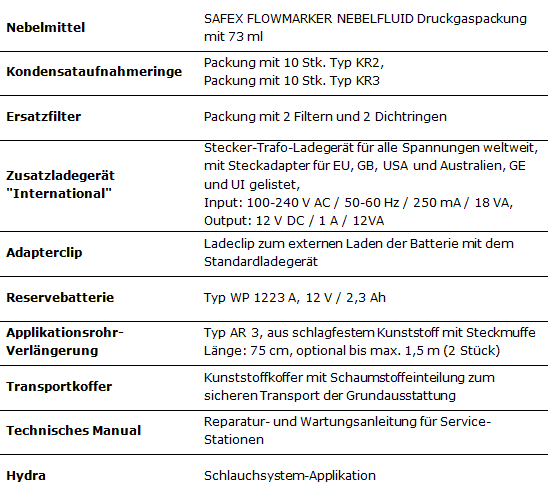 | | |
|---|---|
| **Nebelmittel** | SAFEX FLOWMARKER NEBELFLUID Druckgaspackung mit 73 ml |
| **Kondensataufnahmeringe** | Packung mit 10 Stk. Typ KR2, Packung mit 10 Stk. Typ KR3 |
| **Ersatzfilter** | Packung mit 2 Filtern und 2 Dichtringen |
| **Zusatzladegerät "International"** | Stecker-Trafo-Ladegerät für alle Spannungen weltweit, mit Steckadapter für EU, GB, USA und Australien, GE und UI gelistet, Input: 100-240 V AC / 50-60 Hz / 250 mA / 18 VA, Output: 12 V DC / 1 A / 12VA |
| **Adapterclip** | Ladeclip zum externen Laden der Batterie mit dem Standardladegerät |
| **Reservebatterie** | Typ WP 1223 A, 12 V / 2,3 Ah |
| **Applikationsrohr-Verlängerung** | Typ AR 3, aus schlagfestem Kunststoff mit Steckmuffe Länge: 75 cm, optional bis max. 1,5 m (2 Stück) |
| **Transportkoffer** | Kunststoffkoffer mit Schaumstoffeinteilung zum sicheren Transport der Grundausstattung |
| **Technisches Manual** | Reparatur- und Wartungsanleitung für Service-Stationen |
| **Hydra** | Schlauchsystem-Applikation |